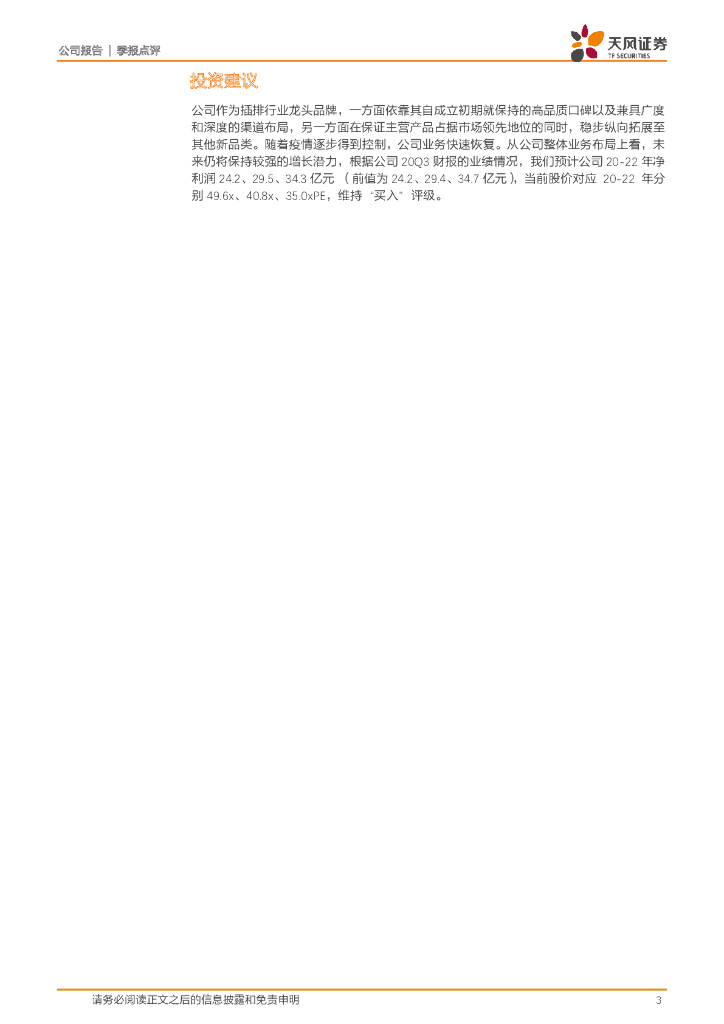 公司报告 | 季报点评

天风证券
TF SECURITIES

投资建议

公司作为插排行业龙头品牌，一方面依靠其自成立初期就保持的高品质口碑以及兼具广度和深度的渠道布局，另一方面在保证主营产品占据市场领先地位的同时，稳步纵向拓展至其他新品类。随着疫情逐步得到控制，公司业务快速恢复。从公司整体业务布局上看，未来仍将保持较强的增长潜力，根据公司20Q3财报的业绩情况，我们预计公司20-22年净利润24.2、29.5、34.3亿元（前值为24.2、29.4、34.7亿元），当前股价对应20-22年分别49.6x、40.8x、35.0xPE，维持“买入”评级。

请务必阅读正文之后的信息披露和免责申明 3